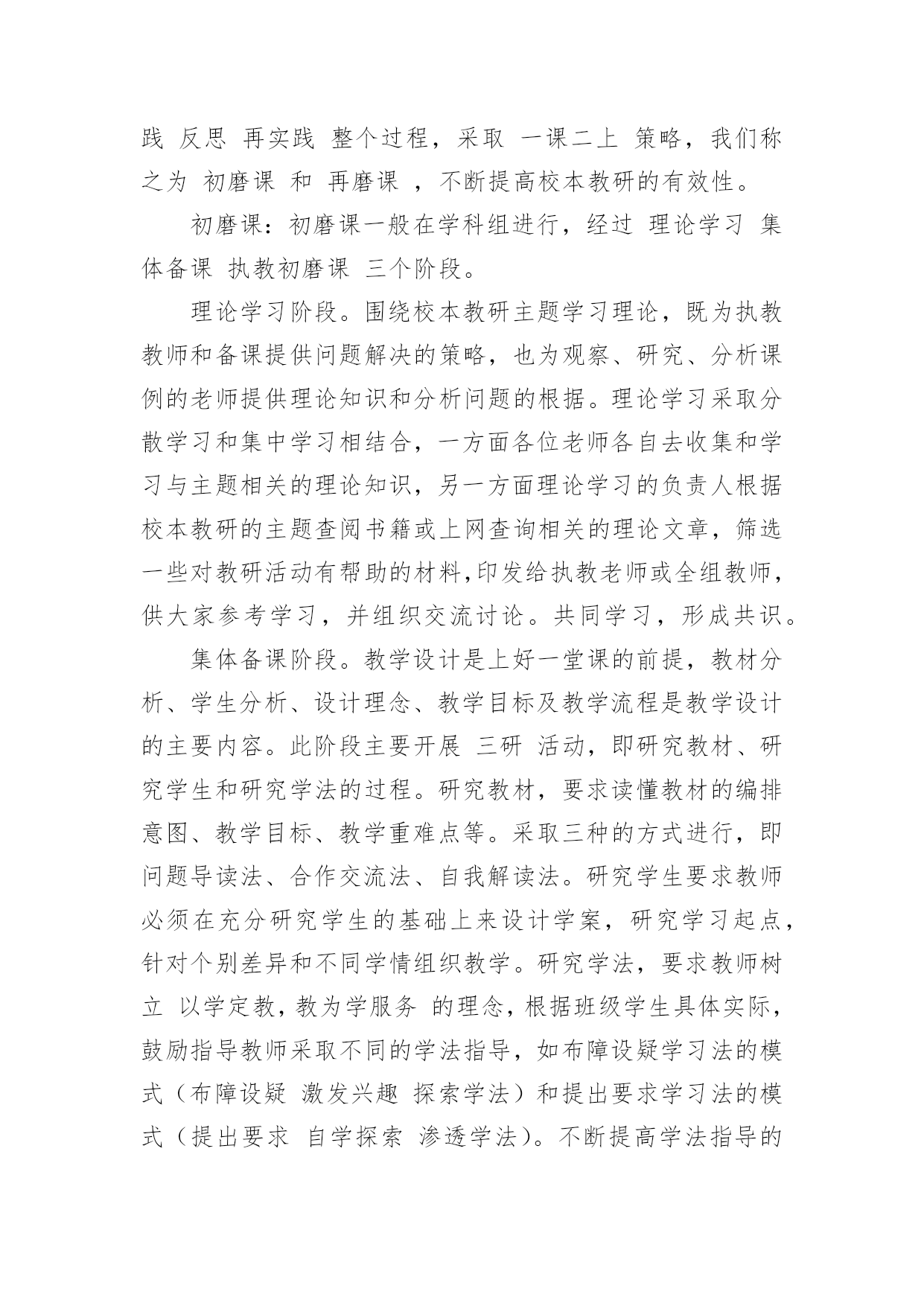 践 反思 再实践 整个过程，采取 一课二上 策略，我们称之为 初磨课 和 再磨课 ，不断提高校本教研的有效性。

初磨课：初磨课一般在学科组进行，经过 理论学习 集体备课 执教初磨课 三个阶段。

理论学习阶段。围绕校本教研主题学习理论，既为执教教师和备课提供问题解决的策略，也为观察、研究、分析课例的老师提供理论知识和分析问题的根据。理论学习采取分散学习和集中学习相结合，一方面各位老师各自去收集和学习与主题相关的理论知识，另一方面理论学习的负责人根据校本教研的主题查阅书籍或上网查询相关的理论文章，筛选一些对教研活动有帮助的材料,印发给执教老师或全组教师，供大家参考学习，并组织交流讨论。共同学习，形成共识。

集体备课阶段。教学设计是上好一堂课的前提，教材分析、学生分析、设计理念、教学目标及教学流程是教学设计的主要内容。此阶段主要开展 三研 活动，即研究教材、研究学生和研究学法的过程。研究教材，要求读懂教材的编排意图、教学目标、教学重难点等。采取三种的方式进行，即问题导读法、合作交流法、自我解读法。研究学生要求教师必须在充分研究学生的基础上来设计学案，研究学习起点，针对个别差异和不同学情组织教学。研究学法，要求教师树立 以学定教，教为学服务 的理念，根据班级学生具体实际，鼓励指导教师采取不同的学法指导，如布障设疑学习法的模式（布障设疑 激发兴趣 探索学法）和提出要求学习法的模式（提出要求 自学探索 渗透学法）。不断提高学法指导的